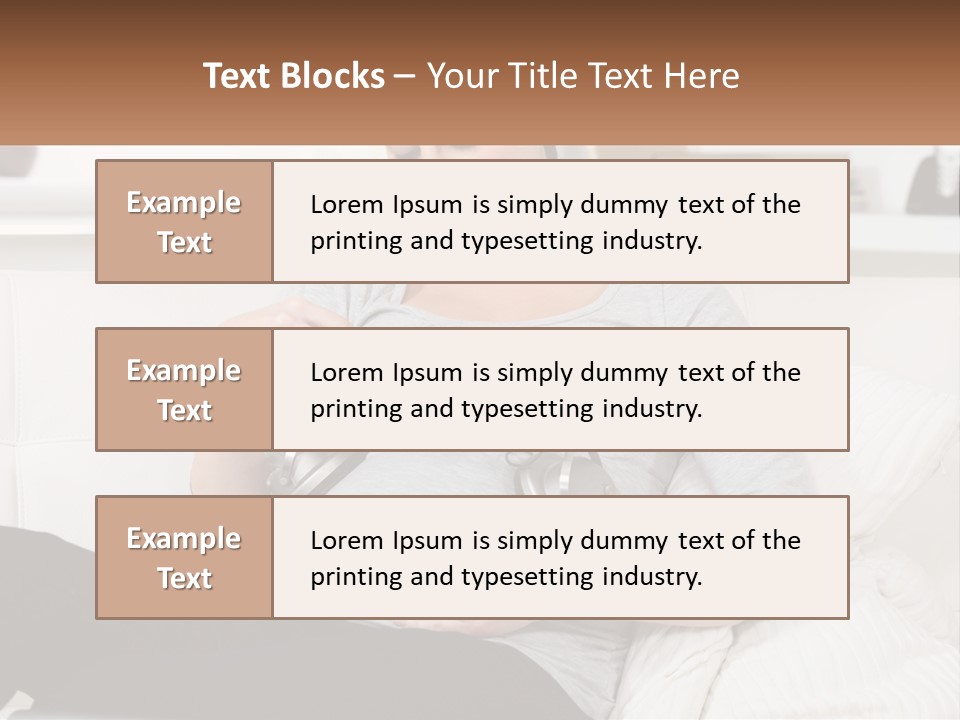 Text Blocks – Your Title Text Here

Example Text

Lorem Ipsum is simply dummy text of the printing and typesetting industry.

Example Text

Lorem Ipsum is simply dummy text of the printing and typesetting industry.

Example Text

Lorem Ipsum is simply dummy text of the printing and typesetting industry.